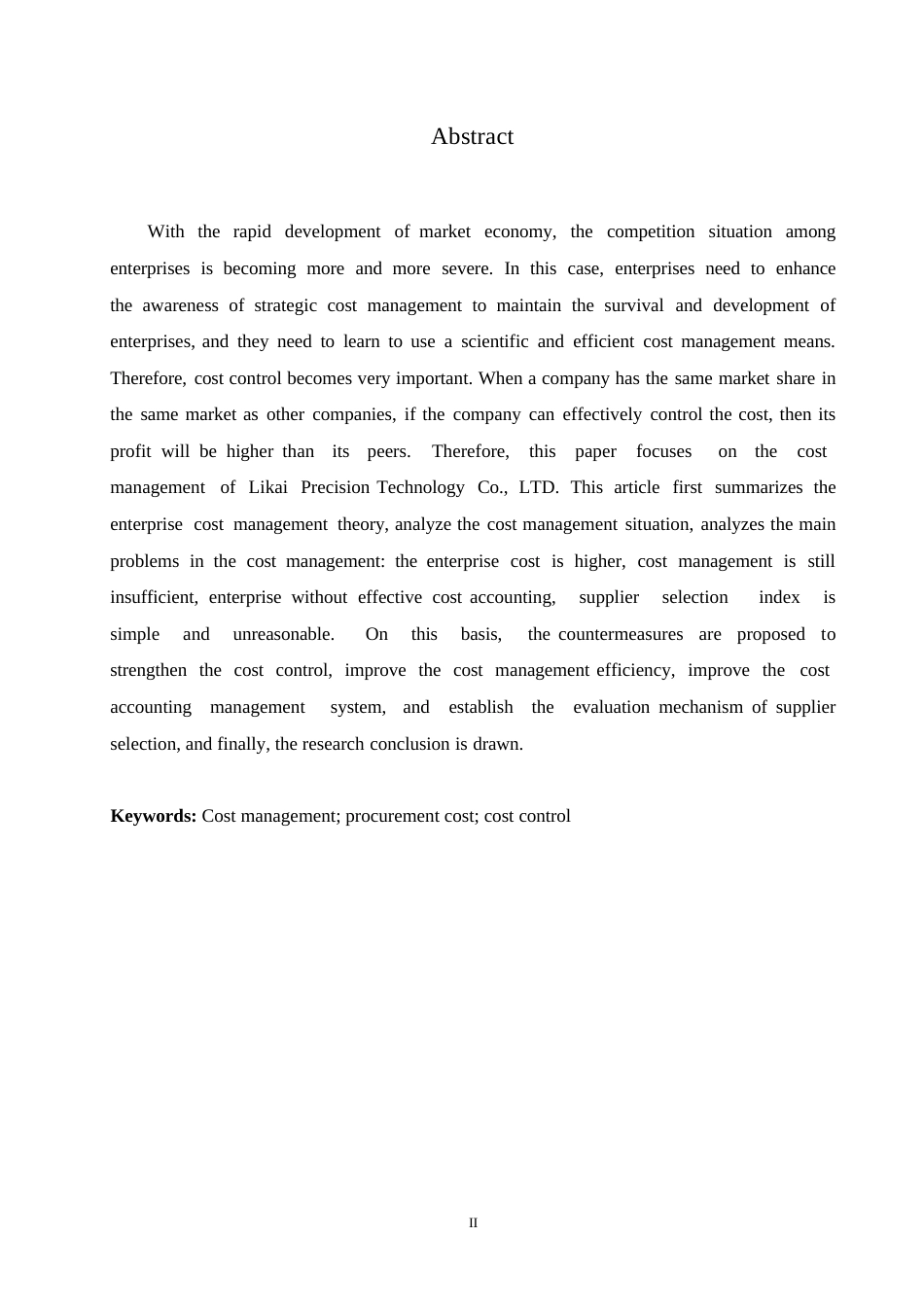 Abstract

With the rapid development of market economy, the competition situation among enterprises is becoming more and more severe. In this case, enterprises need to enhance the awareness of strategic cost management to maintain the survival and development of enterprises, and they need to learn to use a scientific and efficient cost management means. Therefore, cost control becomes very important. When a company has the same market share in the same market as other companies, if the company can effectively control the cost, then its profit will be higher than its peers. Therefore, this paper focuses on the cost management of Likai Precision Technology Co., LTD. This article first summarizes the enterprise cost management theory, analyze the cost management situation, analyzes the main problems in the cost management: the enterprise cost is higher, cost management is still insufficient, enterprise without effective cost accounting, supplier selection index is simple and unreasonable. On this basis, the countermeasures are proposed to strengthen the cost control, improve the cost management efficiency, improve the cost accounting management system, and establish the evaluation mechanism of supplier selection, and finally, the research conclusion is drawn.

**Keywords:** Cost management; procurement cost; cost control

II